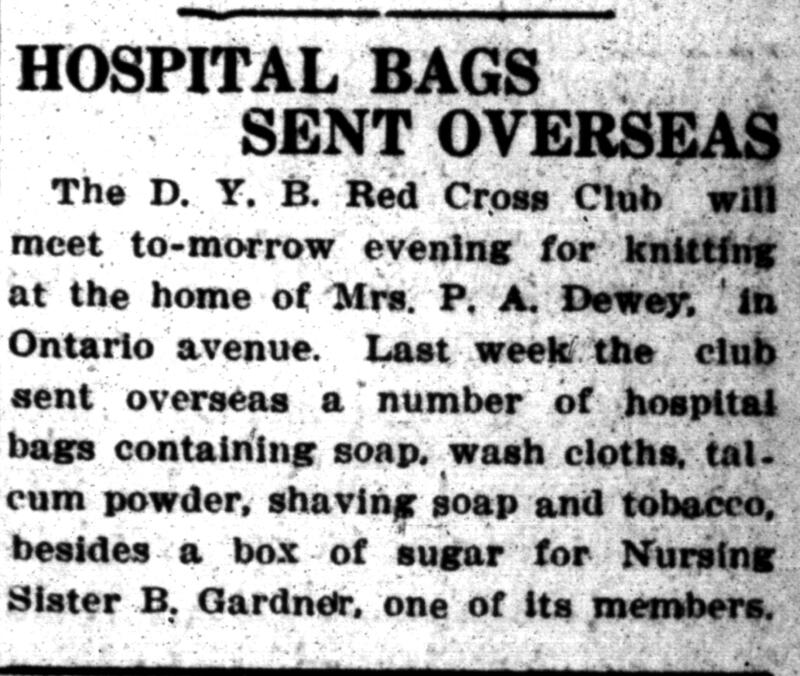 HOSPITAL BAGS
SENT OVERSEAS

The D. Y. B. Red Cross Club will meet to-morrow evening for knitting at the home of Mrs. P. A. Dewey, in Ontario avenue. Last week the club sent overseas a number of hospital bags containing soap, wash cloths, talcum powder, shaving soap and tobacco, besides a box of sugar for Nursing Sister B. Gardner, one of its members.